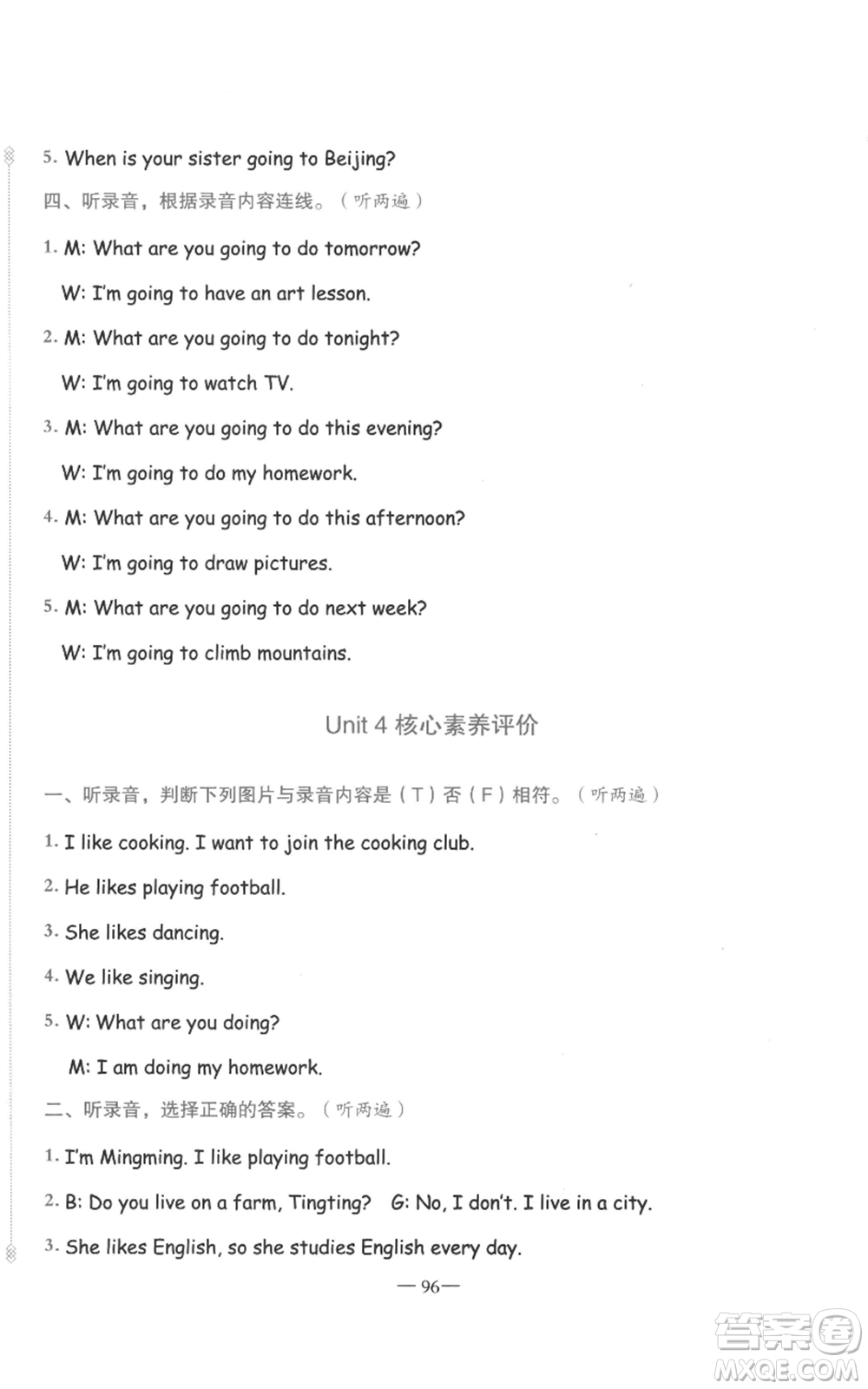 5. When is your sister going to Beijing?

四、听录音，根据录音内容连线。（听两遍）

1. M: What are you going to do tomorrow?

W: I'm going to have an art lesson.

2. M: What are you going to do tonight?

W: I'm going to watch TV.

3. M: What are you going to do this evening?

W: I'm going to do my homework.

4. M: What are you going to do this afternoon?

W: I'm going to draw pictures.

5. M: What are you going to do next week?

W: I'm going to climb mountains.

Unit 4 核心素养评价

一、听录音，判断下列图片与录音内容是（T）否（F）相符。（听两遍）

1. I like cooking. I want to join the cooking club.

2. He likes playing football.

3. She likes dancing.

4. We like singing.

5. W: What are you doing?

M: I am doing my homework.

二、听录音，选择正确的答案。（听两遍）

1. I'm Mingming. I like playing football.

2. B: Do you live on a farm, Tingting? G: No, I don't. I live in a city.

3. She likes English, so she studies English every day.

— 96 —

答案圈 MXQE.COM